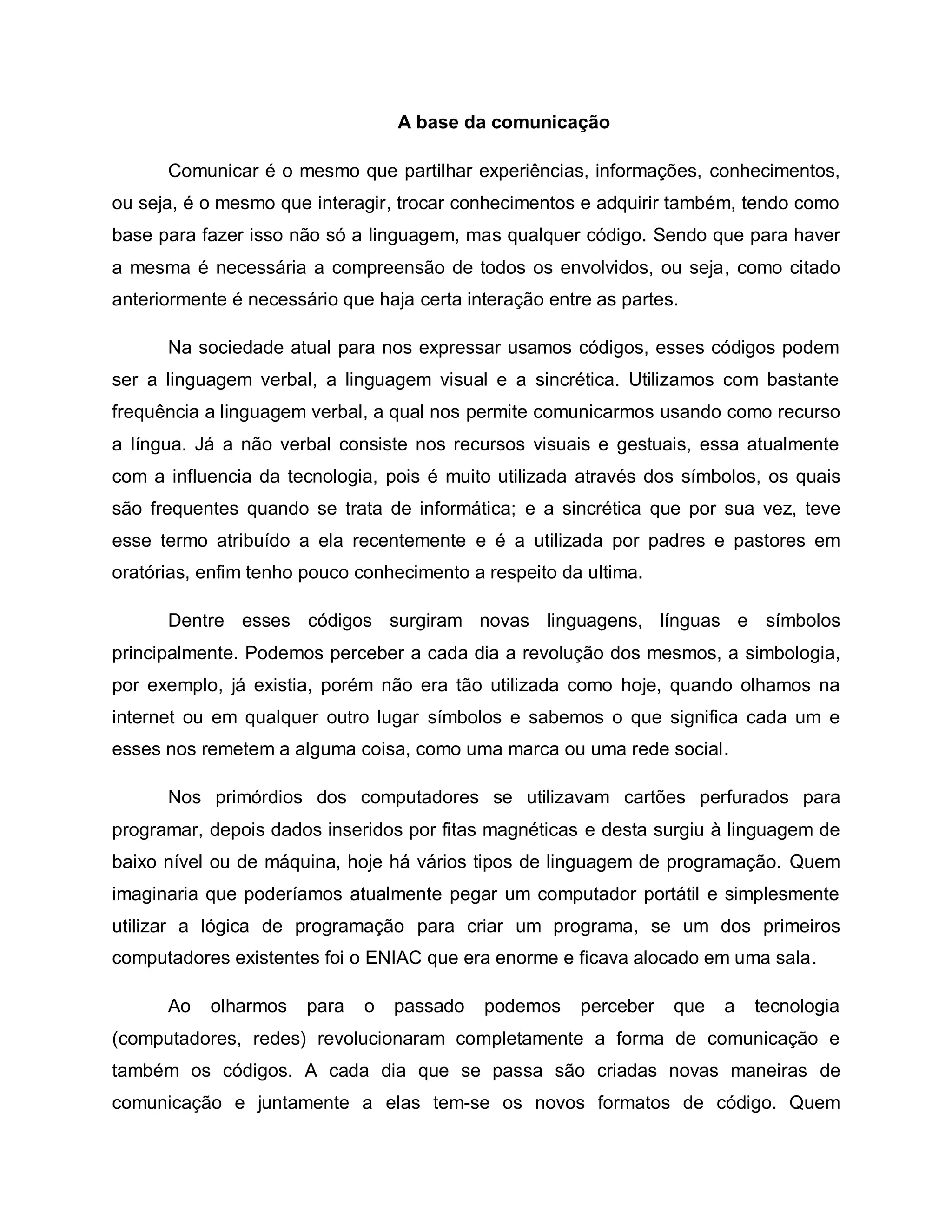 A base da comunicação

Comunicar é o mesmo que partilhar experiências, informações, conhecimentos, ou seja, é o mesmo que interagir, trocar conhecimentos e adquirir também, tendo como base para fazer isso não só a linguagem, mas qualquer código. Sendo que para haver a mesma é necessária a compreensão de todos os envolvidos, ou seja, como citado anteriormente é necessário que haja certa interação entre as partes.

Na sociedade atual para nos expressar usamos códigos, esses códigos podem ser a linguagem verbal, a linguagem visual e a sincrética. Utilizamos com bastante frequência a linguagem verbal, a qual nos permite comunicarmos usando como recurso a língua. Já a não verbal consiste nos recursos visuais e gestuais, essa atualmente com a influencia da tecnologia, pois é muito utilizada através dos símbolos, os quais são frequentes quando se trata de informática; e a sincrética que por sua vez, teve esse termo atribuído a ela recentemente e é a utilizada por padres e pastores em oratórias, enfim tenho pouco conhecimento a respeito da ultima.

Dentre esses códigos surgiram novas linguagens, línguas e símbolos principalmente. Podemos perceber a cada dia a revolução dos mesmos, a simbologia, por exemplo, já existia, porém não era tão utilizada como hoje, quando olhamos na internet ou em qualquer outro lugar símbolos e sabemos o que significa cada um e esses nos remetem a alguma coisa, como uma marca ou uma rede social.

Nos primórdios dos computadores se utilizavam cartões perfurados para programar, depois dados inseridos por fitas magnéticas e desta surgiu à linguagem de baixo nível ou de máquina, hoje há vários tipos de linguagem de programação. Quem imaginaria que poderíamos atualmente pegar um computador portátil e simplesmente utilizar a lógica de programação para criar um programa, se um dos primeiros computadores existentes foi o ENIAC que era enorme e ficava alocado em uma sala.

Ao olharmos para o passado podemos perceber que a tecnologia (computadores, redes) revolucionaram completamente a forma de comunicação e também os códigos. A cada dia que se passa são criadas novas maneiras de comunicação e juntamente a elas tem-se os novos formatos de código. Quem